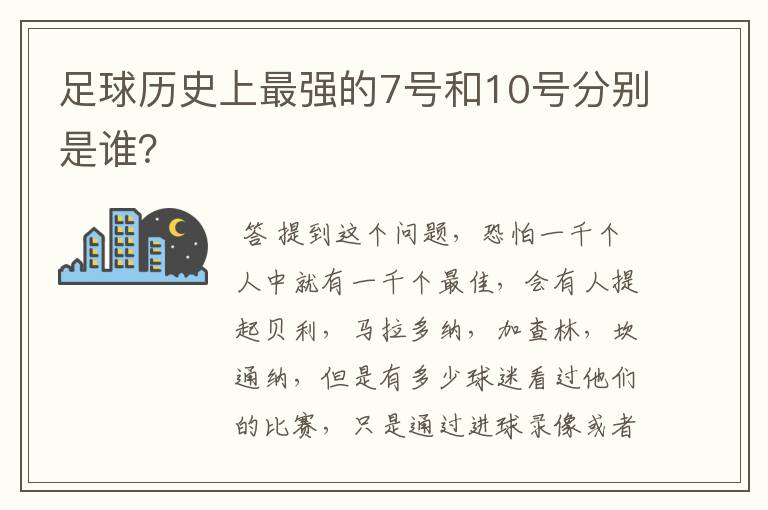 足球历史上最强的7号和10号分别是谁?

答 提到这个问题，恐怕一千个人中就有一千个最佳，会有人提起贝利，马拉多纳，加查林，坎通纳，但是有多少球迷看过他们的比赛，只是通过进球录像或者